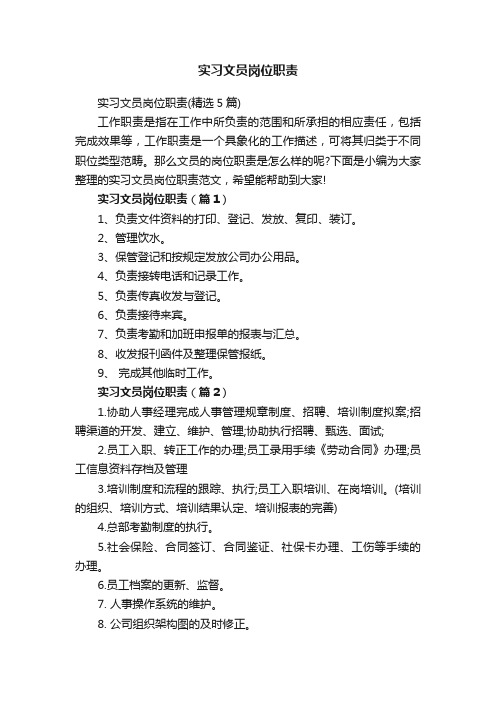 实习文员岗位职责

实习文员岗位职责(精选5篇)

工作职责是指在工作中所负责的范围和所承担的相应责任，包括完成效果等，工作职责是一个具象化的工作描述，可将其归类于不同职位类型范畴。那么文员的岗位职责是怎么样的呢?下面是小编为大家整理的实习文员岗位职责范文，希望能帮助到大家!

实习文员岗位职责（篇1）

1、负责文件资料的打印、登记、发放、复印、装订。

2、管理饮水。

3、保管登记和按规定发放公司办公用品。

4、负责接转电话和记录工作。

5、负责传真收发与登记。

6、负责接待来宾。

7、负责考勤和加班申报单的报表与汇总。

8、收发报刊函件及整理保管报纸。

9、 完成其他临时工作。

实习文员岗位职责（篇2）

1.协助人事经理完成人事管理规章制度、招聘、培训制度拟案;招聘渠道的开发、建立、维护、管理;协助执行招聘、甄选、面试;

2.员工入职、转正工作的办理;员工录用手续《劳动合同》办理;员工信息资料存档及管理

3.培训制度和流程的跟踪、执行;员工入职培训、在岗培训。(培训的组织、培训方式、培训结果认定、培训报表的完善)

4.总部考勤制度的执行。

5.社会保险、合同签订、合同鉴证、社保卡办理、工伤等手续的办理。

6.员工档案的更新、监督。

7. 人事操作系统的维护。

8. 公司组织架构图的及时修正。